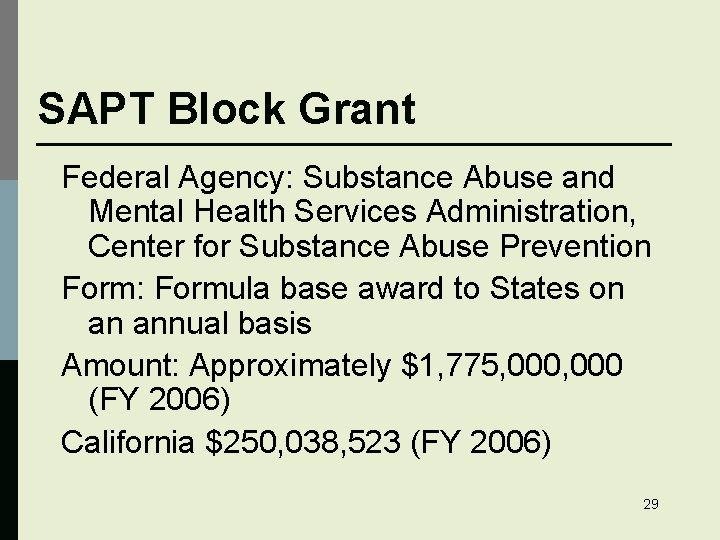 SAPT Block Grant

Federal Agency: Substance Abuse and Mental Health Services Administration, Center for Substance Abuse Prevention

Form: Formula base award to States on an annual basis

Amount: Approximately \$1,775,000,000 (FY 2006)

California \$250,038,523 (FY 2006)

29